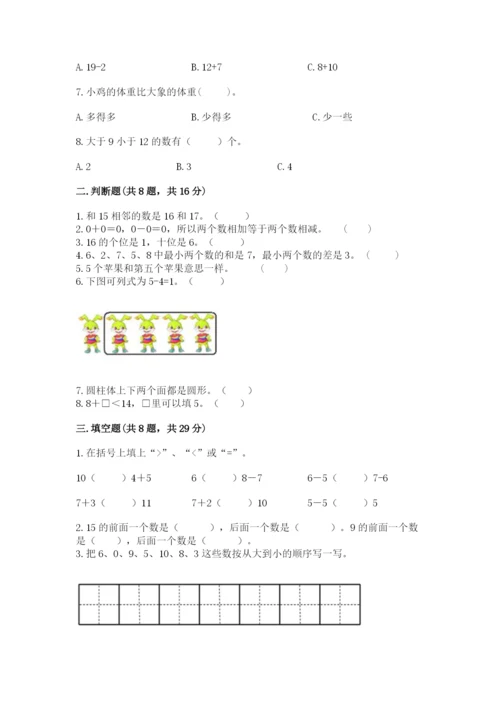 A. 19-2　　　　　B. 12+7　　　　　C. 8+10

7. 小鸡的体重比大象的体重（　　）。

A. 多得多　　　　B. 少得多　　　　C. 少一些

8. 大于 9 小于 12 的数有（　　）个。

A. 2　　　　　B. 3　　　　　C. 4

二. 判断题（共 8 题，共 16 分）

1. 和 15 相邻的数是 16 和 17。（　　）
2. 0＋0＝0，0－0＝0，所以两个数相加等于两个数相减。（　　）
3. 16 的个位是 1，十位是 6。（　　）
4. 6、2、7、5、8 中最小两个数的和是 7，最小两个数的差是 3。（　　）
5. 5 个苹果和第五个苹果意思一样。（　　）
6. 下图可列式为 5-4=1。（　　）

7. 圆柱体上下两个面都是圆形。（　　）
8. 8＋□＜14，□里可以填 5。（　　）

三. 填空题（共 8 题，共 29 分）

1. 在括号上填上“>”、“<”或“=”。

10（　　）4＋5　　　6（　　）8－7　　　6－5（　　）7-6

7+3（　　）11　　　7＋2（　　）10　　　5－5（　　）5

2. 15 的前面一个数是（　　），后面一个数是（　　）。9 的前面一个数是（　　），后面一个数是（　　）。
3. 把 6、0、9、5、10、8、3 这些数按从大到小的顺序写一写。